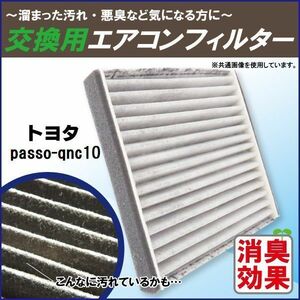 ～溜まった汚れ・悪臭など気になる方に～

交換用エアコンフィルター

※共通画像を使用しています。

トヨタ
passo-qnc10

こんなに汚れているかも…

消臭効果